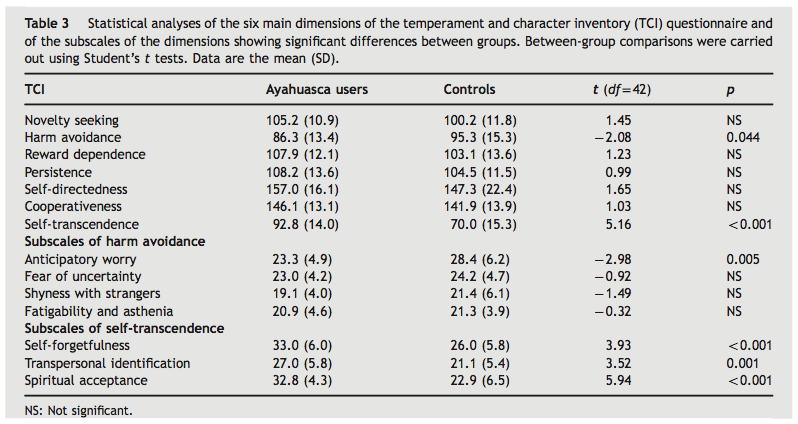 Table 3 Statistical analyses of the six main dimensions of the temperament and character inventory (TCI) questionnaire and of the subscales of the dimensions showing significant differences between groups. Between-group comparisons were carried out using Student's t tests. Data are the mean (SD).

| TCI | Ayahuasca users | Controls | t (df=42) | p |
|---|---|---|---|---|
| Novelty seeking | 105.2 (10.9) | 100.2 (11.8) | 1.45 | NS |
| Harm avoidance | 86.3 (13.4) | 95.3 (15.3) | −2.08 | 0.044 |
| Reward dependence | 107.9 (12.1) | 103.1 (13.6) | 1.23 | NS |
| Persistence | 108.2 (13.6) | 104.5 (11.5) | 0.99 | NS |
| Self-directedness | 157.0 (16.1) | 147.3 (22.4) | 1.65 | NS |
| Cooperativeness | 146.1 (13.1) | 141.9 (13.9) | 1.03 | NS |
| Self-transcendence | 92.8 (14.0) | 70.0 (15.3) | 5.16 | <0.001 |
| Subscales of harm avoidance | | | | |
| Anticipatory worry | 23.3 (4.9) | 28.4 (6.2) | −2.98 | 0.005 |
| Fear of uncertainty | 23.0 (4.2) | 24.2 (4.7) | −0.92 | NS |
| Shyness with strangers | 19.1 (4.0) | 21.4 (6.1) | −1.49 | NS |
| Fatigability and asthenia | 20.9 (4.6) | 21.3 (3.9) | −0.32 | NS |
| Subscales of self-transcendence | | | | |
| Self-forgetfulness | 33.0 (6.0) | 26.0 (5.8) | 3.93 | <0.001 |
| Transpersonal identification | 27.0 (5.8) | 21.1 (5.4) | 3.52 | 0.001 |
| Spiritual acceptance | 32.8 (4.3) | 22.9 (6.5) | 5.94 | <0.001 |

NS: Not significant.